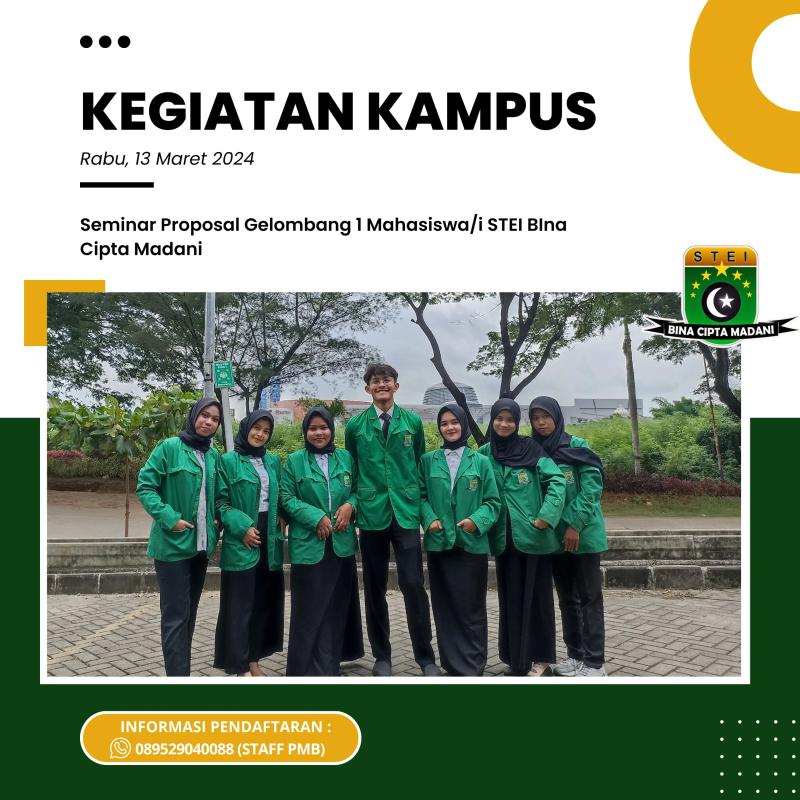 KEGIATAN KAMPUS

Rabu, 13 Maret 2024

Seminar Proposal Gelombang 1 Mahasiswa/i STEI BIna Cipta Madani

STEI
BINA CIPTA MADANI

INFORMASI PENDAFTARAN :
089529040088 (STAFF PMB)